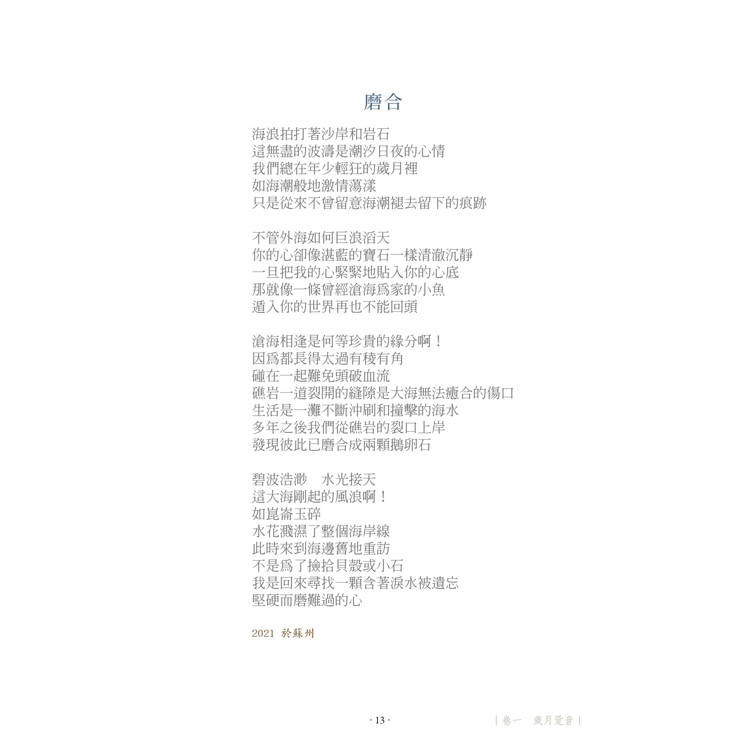 磨合

海浪拍打著沙岸和岩石
這無盡的波濤是潮汐日夜的心情
我們總在年少輕狂的歲月裡
如海潮般地激情蕩漾
只是從來不曾留意海潮褪去留下的痕跡

不管外海如何巨浪滔天
你的心卻像湛藍的寶石一樣清澈沉靜
一旦把我的心緊緊地貼入你的心底
那就像一條曾經滄海爲家的小魚
遁入你的世界再也不能回頭

滄海相逢是何等珍貴的緣分啊！
因爲都長得太過有稜有角
碰在一起難免頭破血流
礁岩一道裂開的縫隙是大海無法癒合的傷口
生活是一灘不斷沖刷和撞擊的海水
多年之後我們從礁岩的裂口上岸
發現彼此已磨合成兩顆鵝卵石

碧波浩渺　水光接天
這大海剛起的風浪啊！
如崑崙玉碎
水花濺濕了整個海岸線
此時來到海邊舊地重訪
不是爲了撿拾貝殼或小石
我是回來尋找一顆含著淚水被遺忘
堅硬而磨難過的心

2021 於蘇州

· 13 ·

| 卷一 歲月跫音 |